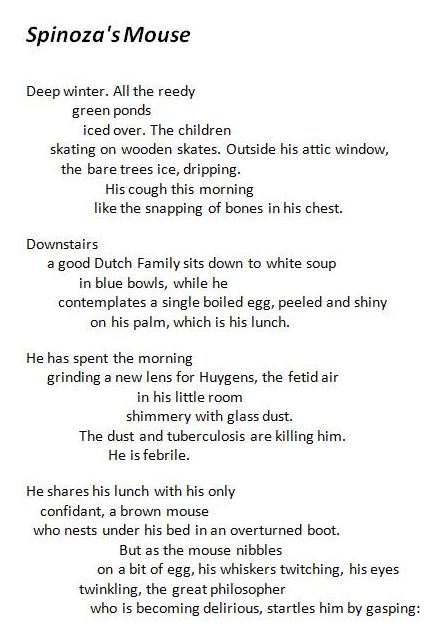 Spinoza's Mouse

Deep winter. All the reedy
green ponds
iced over. The children
skating on wooden skates. Outside his attic window,
the bare trees ice, dripping.
His cough this morning
like the snapping of bones in his chest.

Downstairs
a good Dutch Family sits down to white soup
in blue bowls, while he
contemplates a single boiled egg, peeled and shiny
on his palm, which is his lunch.

He has spent the morning
grinding a new lens for Huygens, the fetid air
in his little room
shimmery with glass dust.
The dust and tuberculosis are killing him.
He is febrile.

He shares his lunch with his only
confidant, a brown mouse
who nests under his bed in an overturned boot.
But as the mouse nibbles
on a bit of egg, his whiskers twitching, his eyes
twinkling, the great philosopher
who is becoming delirious, startles him by gasping: